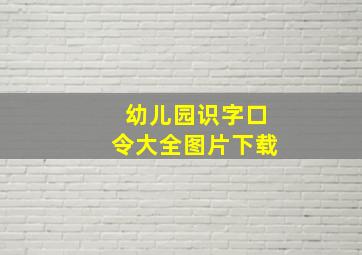 幼儿园识字口令大全图片下载